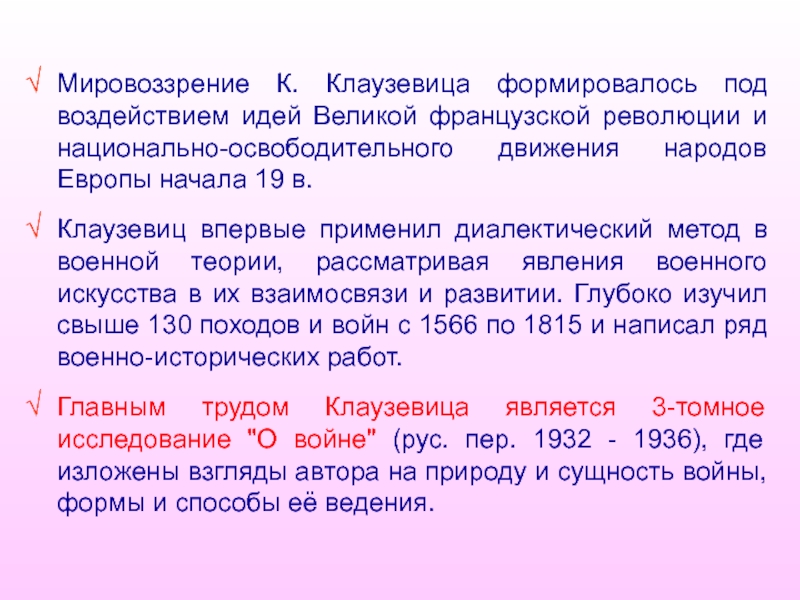 √ Мировоззрение К. Клаузевица формировалось под воздействием идей Великой французской революции и национально-освободительного движения народов Европы начала 19 в.

√ Клаузевиц впервые применил диалектический метод в военной теории, рассматривая явления военного искусства в их взаимосвязи и развитии. Глубоко изучил свыше 130 походов и войн с 1566 по 1815 и написал ряд военно-исторических работ.

√ Главным трудом Клаузевица является 3-томное исследование "О войне" (рус. пер. 1932 - 1936), где изложены взгляды автора на природу и сущность войны, формы и способы её ведения.